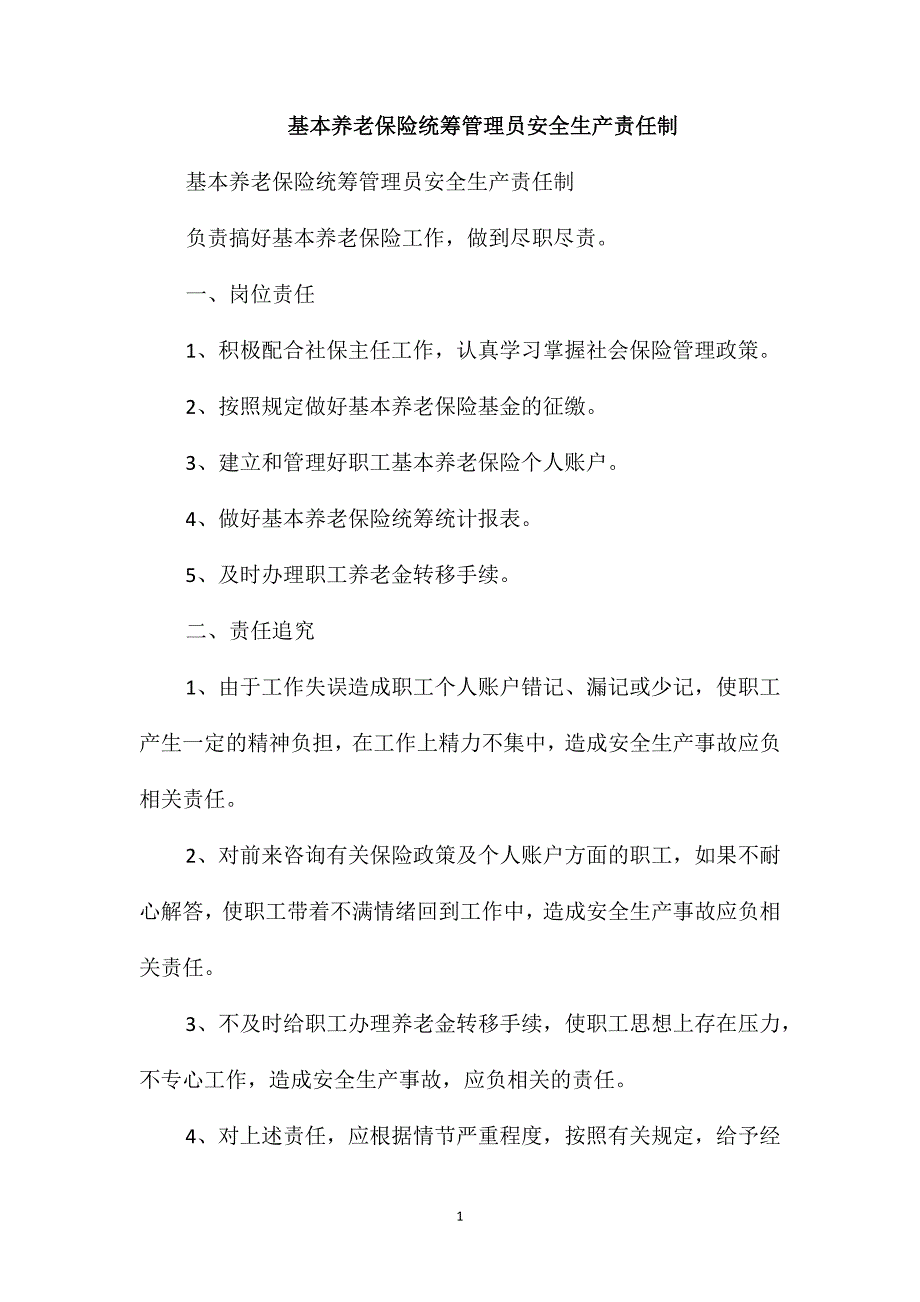 基本养老保险统筹管理员安全生产责任制

基本养老保险统筹管理员安全生产责任制

负责搞好基本养老保险工作，做到尽职尽责。

一、岗位责任

1、积极配合社保主任工作，认真学习掌握社会保险管理政策。

2、按照规定做好基本养老保险基金的征缴。

3、建立和管理好职工基本养老保险个人账户。

4、做好基本养老保险统筹统计报表。

5、及时办理职工养老金转移手续。

二、责任追究

1、由于工作失误造成职工个人账户错记、漏记或少记，使职工产生一定的精神负担，在工作上精力不集中，造成安全生产事故应负相关责任。

2、对前来咨询有关保险政策及个人账户方面的职工，如果不耐心解答，使职工带着不满情绪回到工作中，造成安全生产事故应负相关责任。

3、不及时给职工办理养老金转移手续，使职工思想上存在压力，不专心工作，造成安全生产事故，应负相关的责任。

4、对上述责任，应根据情节严重程度，按照有关规定，给予经

1